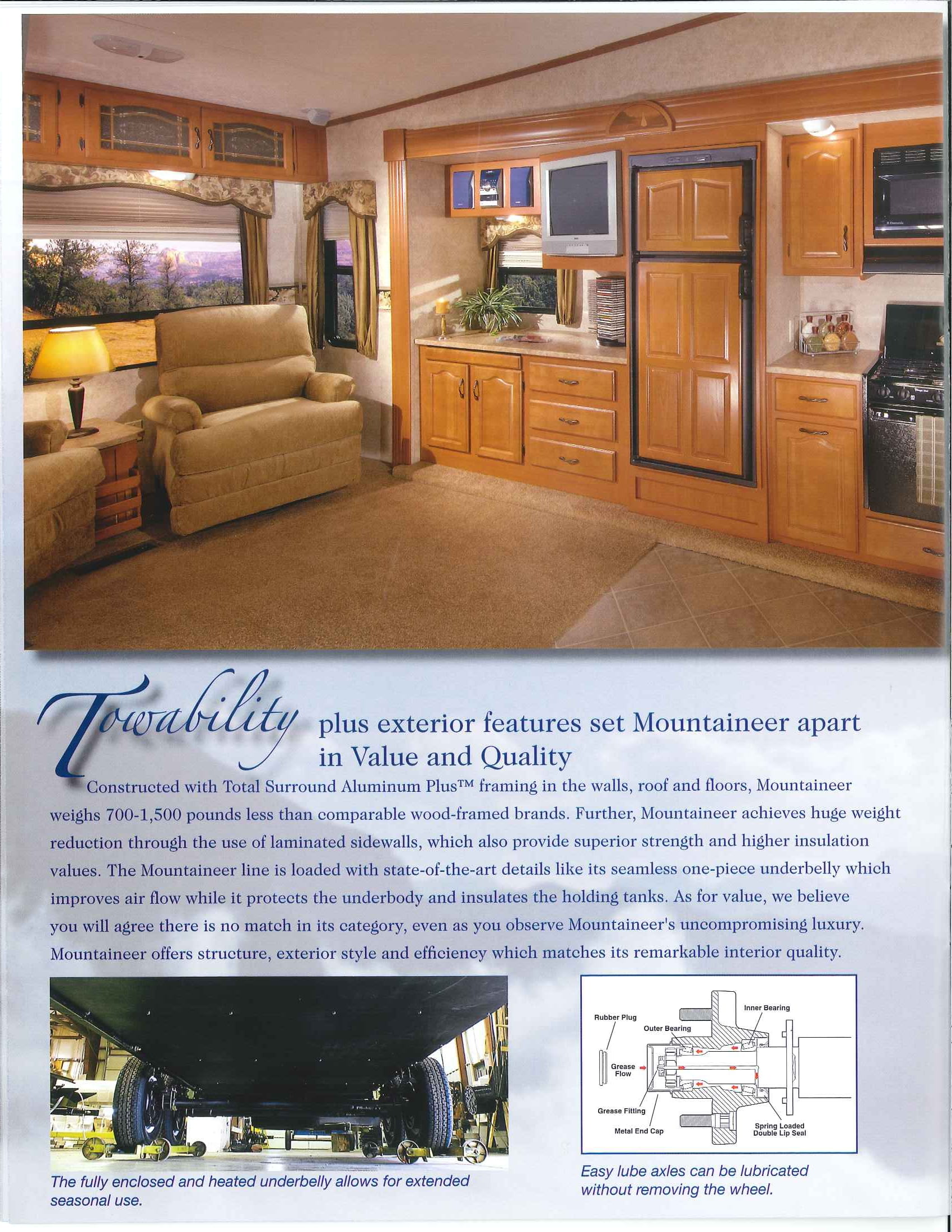 Towability plus exterior features set Mountaineer apart in Value and Quality

Constructed with Total Surround Aluminum Plus™ framing in the walls, roof and floors, Mountaineer weighs 700-1,500 pounds less than comparable wood-framed brands. Further, Mountaineer achieves huge weight reduction through the use of laminated sidewalls, which also provide superior strength and higher insulation values. The Mountaineer line is loaded with state-of-the-art details like its seamless one-piece underbelly which improves air flow while it protects the underbody and insulates the holding tanks. As for value, we believe you will agree there is no match in its category, even as you observe Mountaineer's uncompromising luxury. Mountaineer offers structure, exterior style and efficiency which matches its remarkable interior quality.

The fully enclosed and heated underbelly allows for extended seasonal use.

Rubber Plug
Outer Bearing
Inner Bearing
Grease Flow
Grease Fitting
Metal End Cap
Spring Loaded Double Lip Seal

Easy lube axles can be lubricated without removing the wheel.